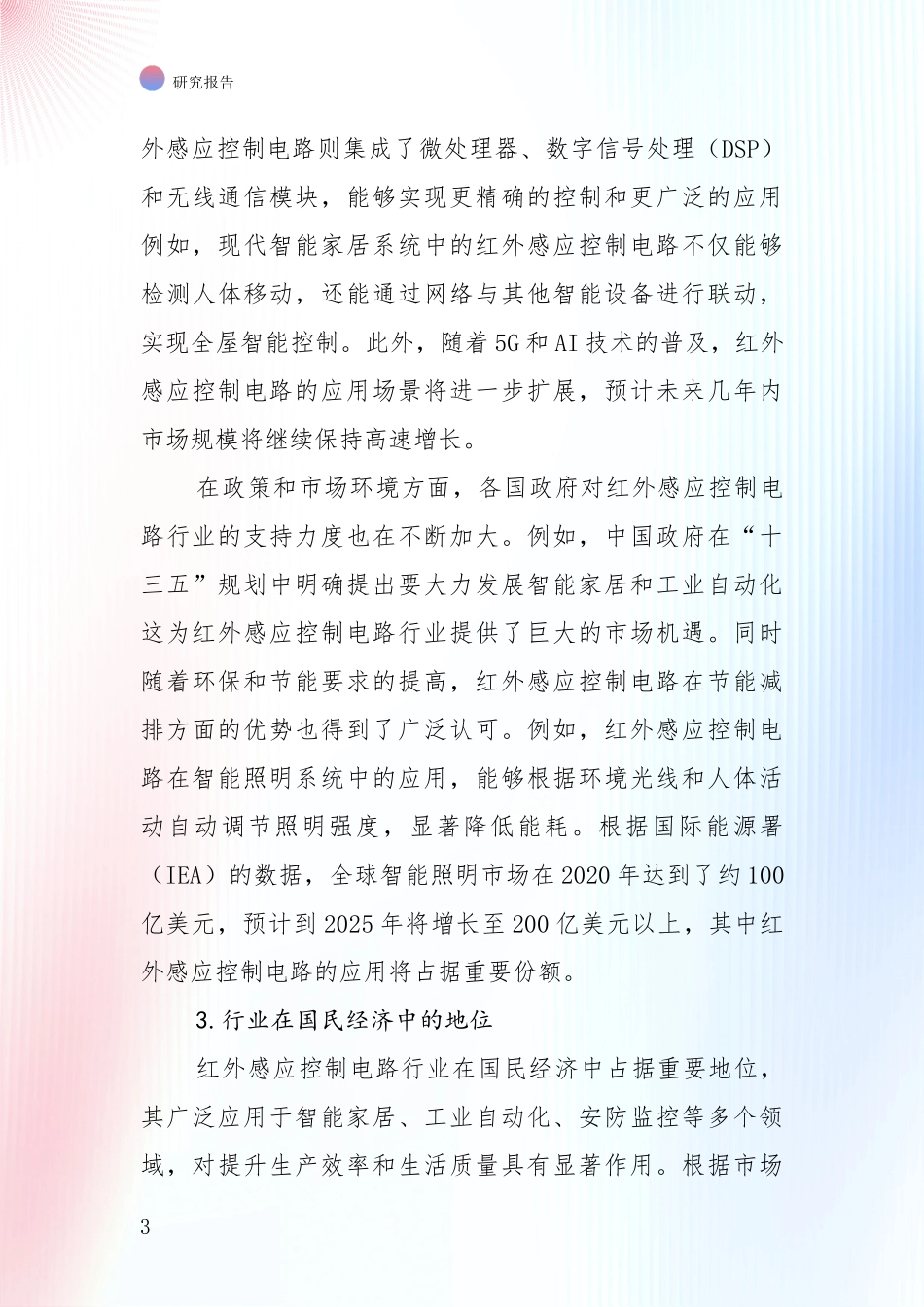 研究报告

外感应控制电路则集成了微处理器、数字信号处理（DSP）和无线通信模块，能够实现更精确的控制和更广泛的应用例如，现代智能家居系统中的红外感应控制电路不仅能够检测人体移动，还能通过网络与其他智能设备进行联动，实现全屋智能控制。此外，随着5G和AI技术的普及，红外感应控制电路的应用场景将进一步扩展，预计未来几年内市场规模将继续保持高速增长。

在政策和市场环境方面，各国政府对红外感应控制电路行业的支持力度也在不断加大。例如，中国政府在“十三五”规划中明确提出要大力发展智能家居和工业自动化这为红外感应控制电路行业提供了巨大的市场机遇。同时随着环保和节能要求的提高，红外感应控制电路在节能减排方面的优势也得到了广泛认可。例如，红外感应控制电路在智能照明系统中的应用，能够根据环境光线和人体活动自动调节照明强度，显著降低能耗。根据国际能源署（IEA）的数据，全球智能照明市场在2020年达到了约100亿美元，预计到2025年将增长至200亿美元以上，其中红外感应控制电路的应用将占据重要份额。

3.行业在国民经济中的地位

红外感应控制电路行业在国民经济中占据重要地位，其广泛应用于智能家居、工业自动化、安防监控等多个领域，对提升生产效率和生活质量具有显著作用。根据市场

3